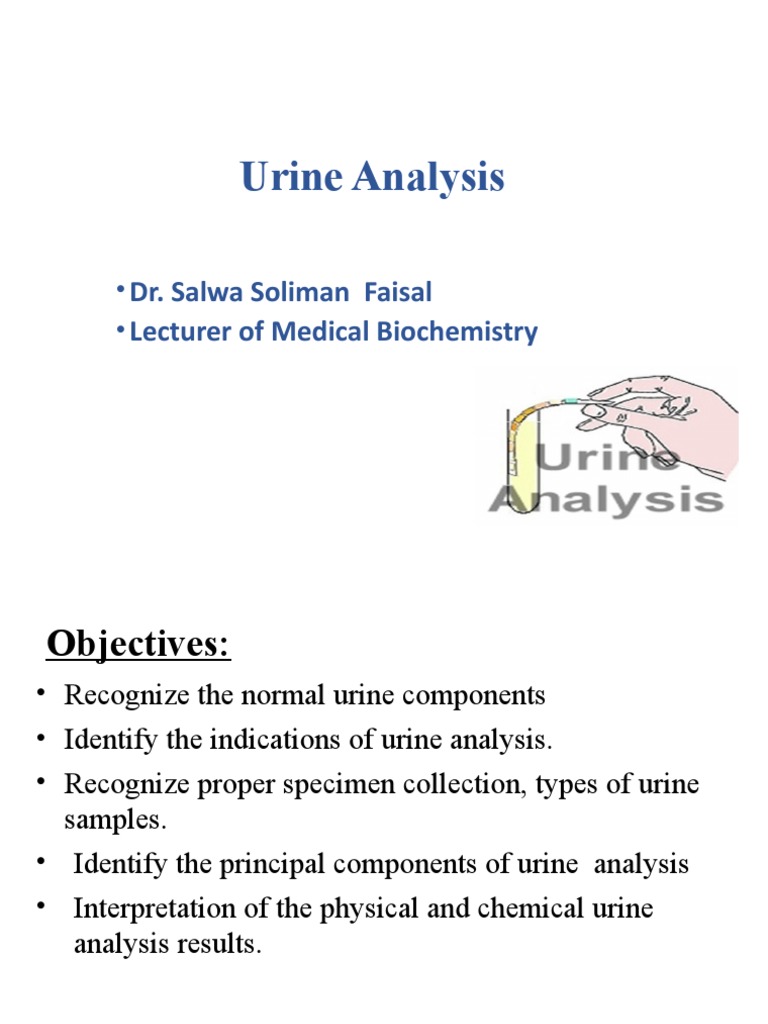 Urine Analysis

• Dr. Salwa Soliman Faisal
• Lecturer of Medical Biochemistry

Urine Analysis

Objectives:

• Recognize the normal urine components
• Identify the indications of urine analysis.
• Recognize proper specimen collection, types of urine samples.
• Identify the principal components of urine analysis
• Interpretation of the physical and chemical urine analysis results.